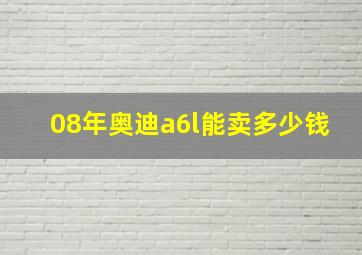 08年奥迪a6l能卖多少钱